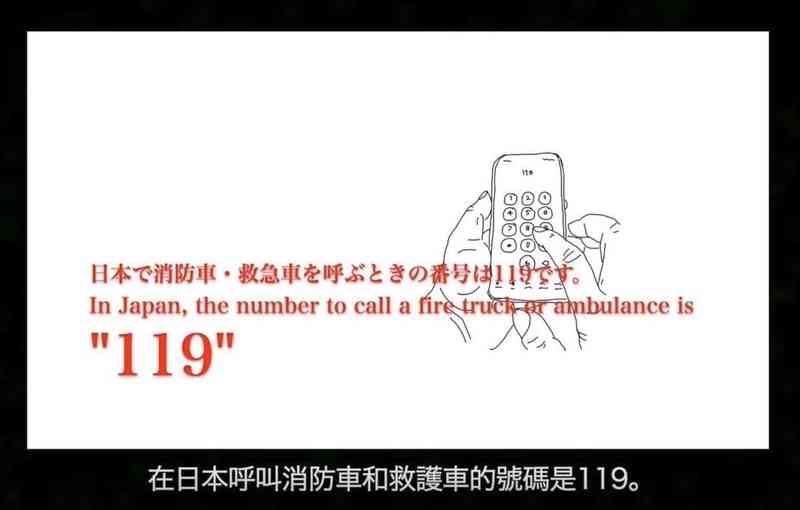 119

日本で消防車・救急車を呼ぶときの番号は119です。
In Japan, the number to call a fire truck or ambulance is
"119"

在日本呼叫消防車和救護車的號碼是119。